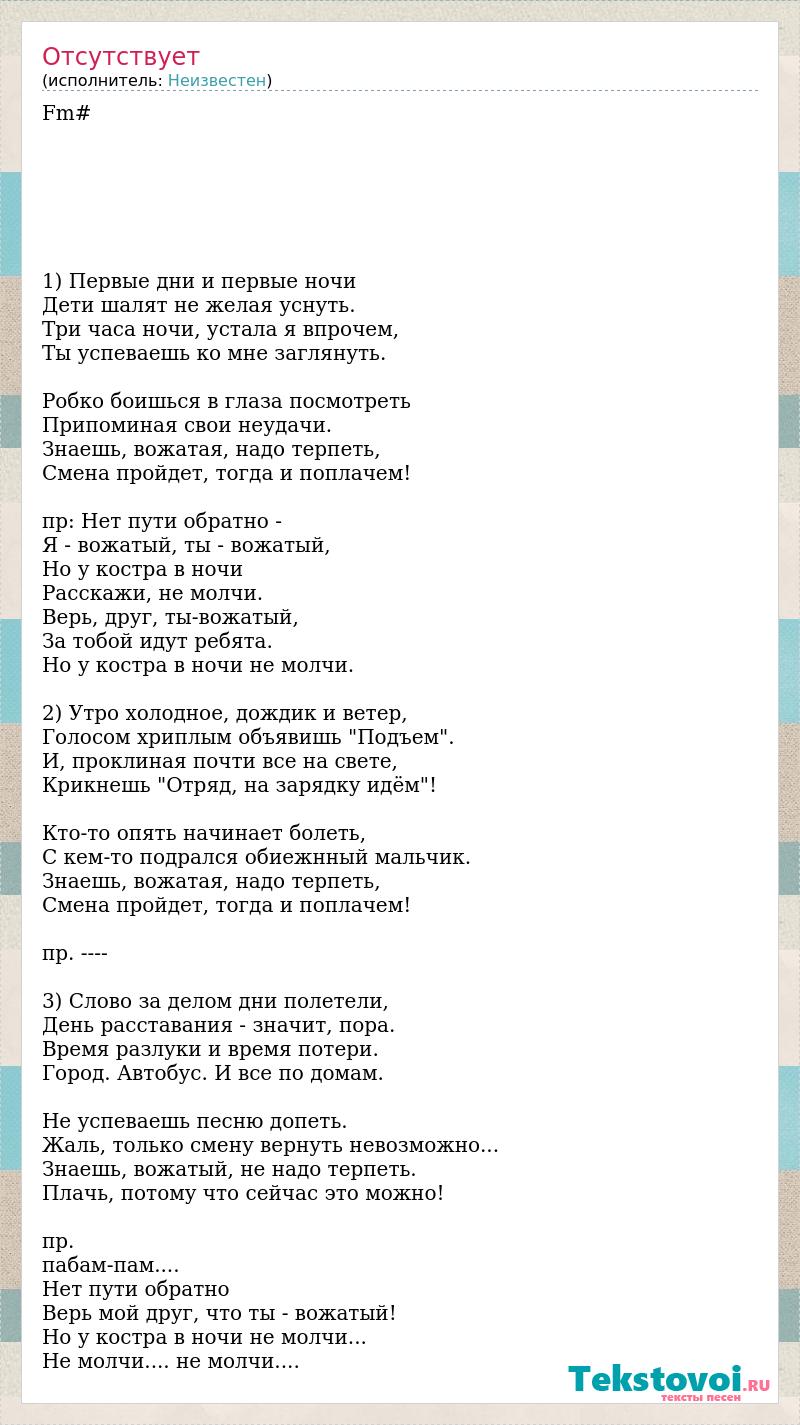 Отсутствует
(исполнитель: Неизвестен)

Fm#

1) Первые дни и первые ночи
Дети шалят не желая уснуть.
Три часа ночи, устала я впрочем,
Ты успеваешь ко мне заглянуть.

Робко боишься в глаза посмотреть
Припоминая свои неудачи.
Знаешь, вожатая, надо терпеть,
Смена пройдет, тогда и поплачем!

пр: Нет пути обратно -
Я - вожатый, ты - вожатый,
Но у костра в ночи
Расскажи, не молчи.
Верь, друг, ты-вожатый,
За тобой идут ребята.
Но у костра в ночи не молчи.

2) Утро холодное, дождик и ветер,
Голосом хриплым объявишь "Подъем".
И, проклиная почти все на свете,
Крикнешь "Отряд, на зарядку идём"!

Кто-то опять начинает болеть,
С кем-то подрался обиежнный мальчик.
Знаешь, вожатая, надо терпеть,
Смена пройдет, тогда и поплачем!

пр. ----

3) Слово за делом дни полетели,
День расставания - значит, пора.
Время разлуки и время потери.
Город. Автобус. И все по домам.

Не успеваешь песню допеть.
Жаль, только смену вернуть невозможно...
Знаешь, вожатый, не надо терпеть.
Плачь, потому что сейчас это можно!

пр.
пабам-пам....
Нет пути обратно
Верь мой друг, что ты - вожатый!
Но у костра в ночи не молчи...
Не молчи.... не молчи....

Tekstovoi.RU
тексты песен